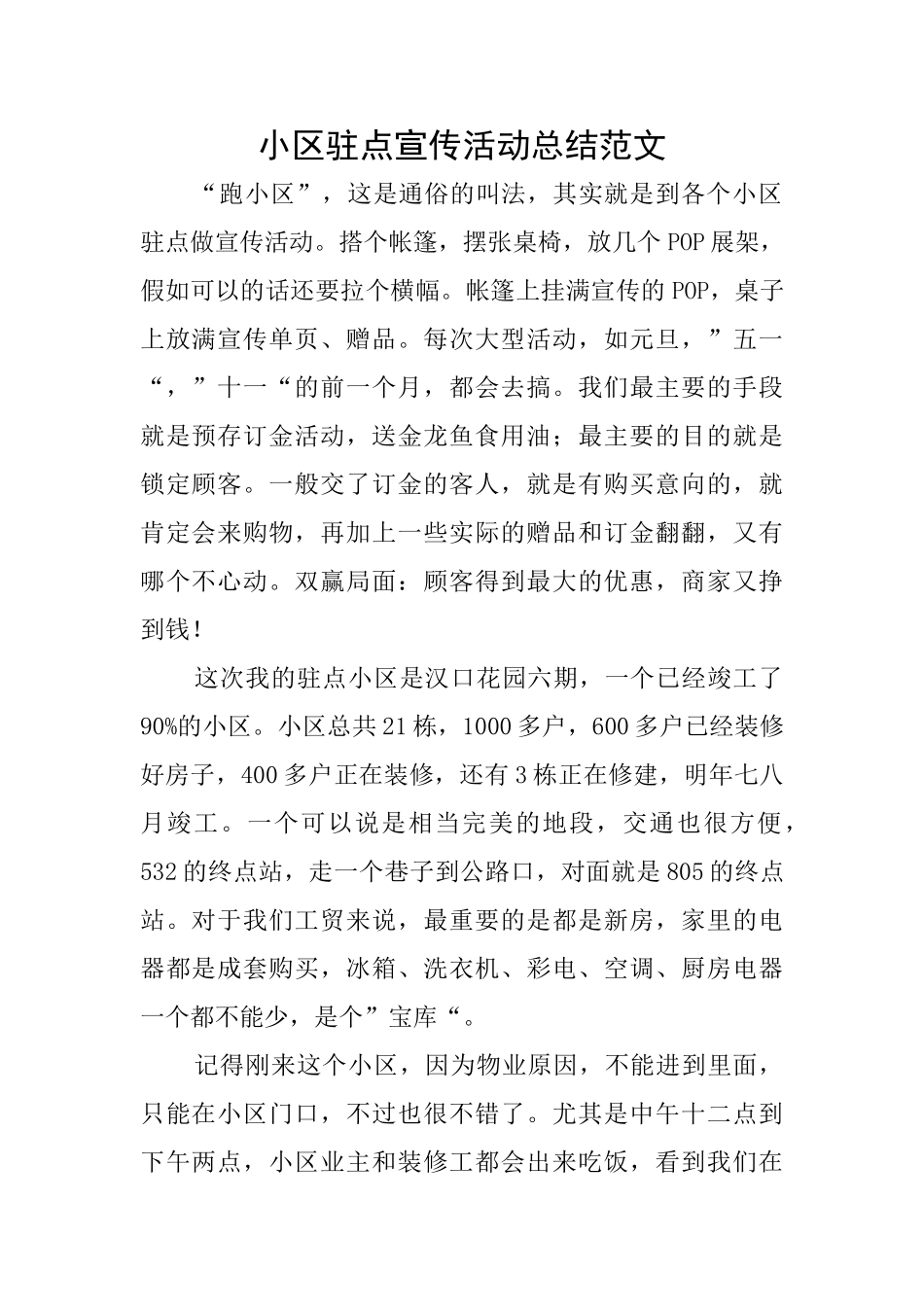 小区驻点宣传活动总结范文

“跑小区”，这是通俗的叫法，其实就是到各个小区驻点做宣传活动。搭个帐篷，摆张桌椅，放几个POP展架，假如可以的话还要拉个横幅。帐篷上挂满宣传的POP，桌子上放满宣传单页、赠品。每次大型活动，如元旦，”五一“，”十一“的前一个月，都会去搞。我们最主要的手段就是预存订金活动，送金龙鱼食用油；最主要的目的就是锁定顾客。一般交了订金的客人，就是有购买意向的，就肯定会来购物，再加上一些实际的赠品和订金翻翻，又有哪个不心动。双赢局面：顾客得到最大的优惠，商家又挣到钱！

这次我的驻点小区是汉口花园六期，一个已经竣工了90%的小区。小区总共21栋，1000多户，600多户已经装修好房子，400多户正在装修，还有3栋正在修建，明年七八月竣工。一个可以说是相当完美的地段，交通也很方便，532的终点站，走一个巷子到公路口，对面就是805的终点站。对于我们工贸来说，最重要的是都是新房，家里的电器都是成套购买，冰箱、洗衣机、彩电、空调、厨房电器一个都不能少，是个”宝库“。

记得刚来这个小区，因为物业原因，不能进到里面，只能在小区门口，不过也很不错了。尤其是中午十二点到下午两点，小区业主和装修工都会出来吃饭，看到我们在